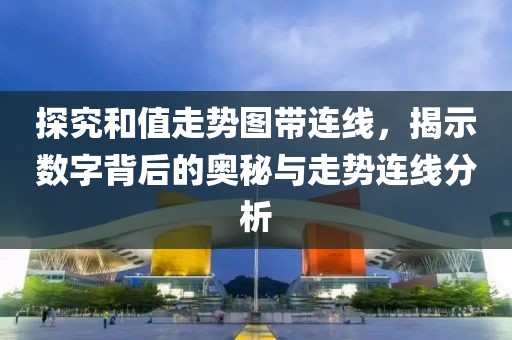 探究和值走势图带连线，揭示数字背后的奥秘与走势连线分析